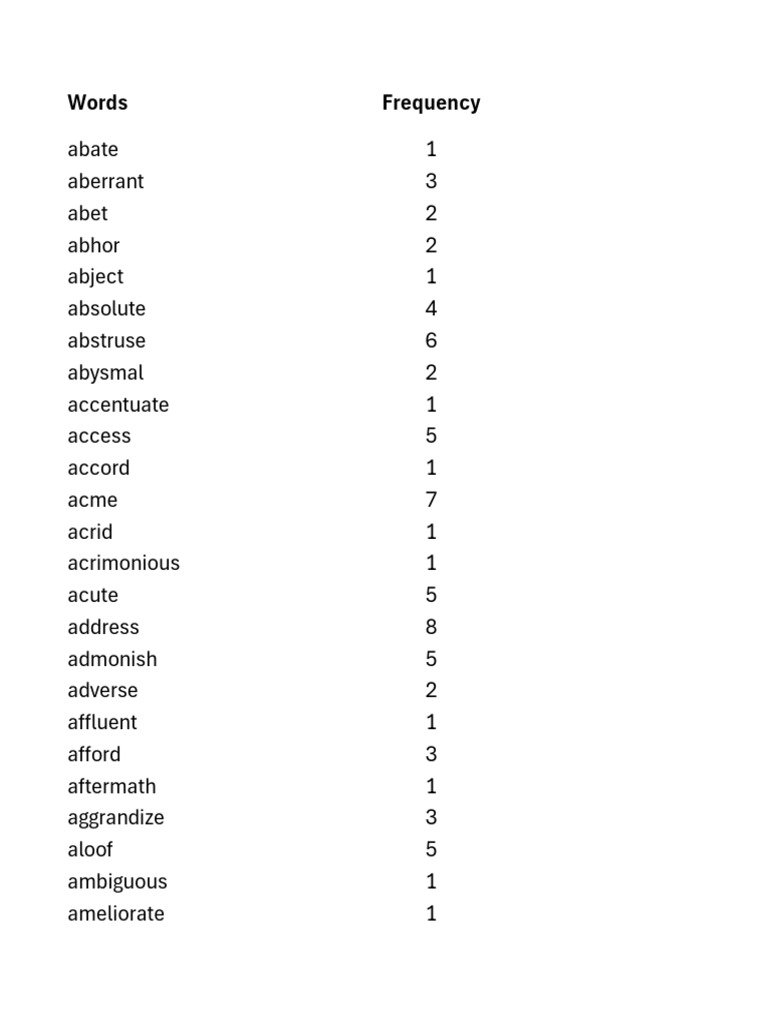 | Words | Frequency |
|---|---|
| abate | 1 |
| aberrant | 3 |
| abet | 2 |
| abhor | 2 |
| abject | 1 |
| absolute | 4 |
| abstruse | 6 |
| abysmal | 2 |
| accentuate | 1 |
| access | 5 |
| accord | 1 |
| acme | 7 |
| acrid | 1 |
| acrimonious | 1 |
| acute | 5 |
| address | 8 |
| admonish | 5 |
| adverse | 2 |
| affluent | 1 |
| afford | 3 |
| aftermath | 1 |
| aggrandize | 3 |
| aloof | 5 |
| ambiguous | 1 |
| ameliorate | 1 |